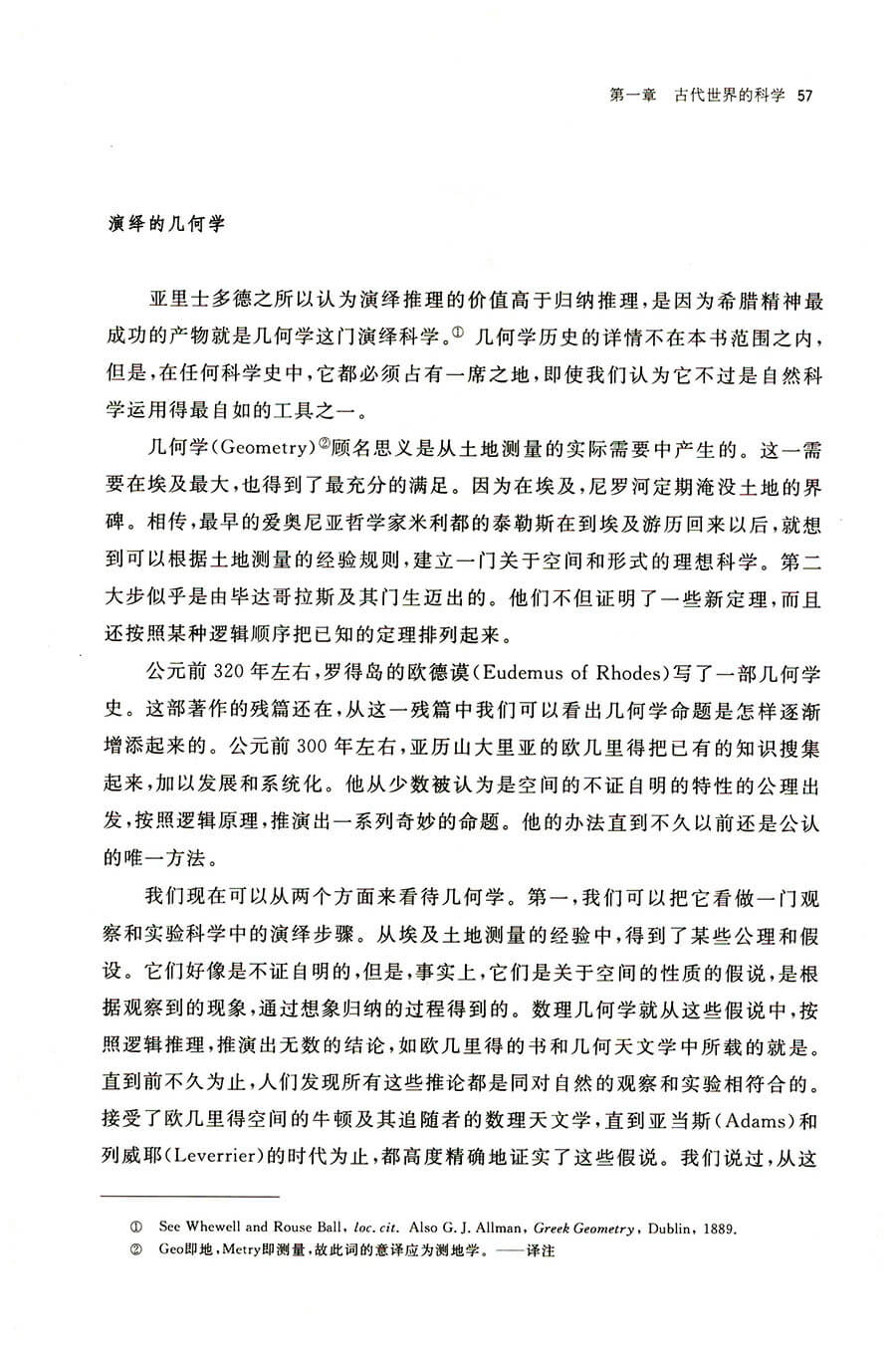 第一章　古代世界的科学　57

演绎的几何学

亚里士多德之所以认为演绎推理的价值高于归纳推理，是因为希腊精神最成功的产物就是几何学这门演绎科学。① 几何学历史的详情不在本书范围之内，但是，在任何科学史中，它都必须占有一席之地，即使我们认为它不过是自然科学运用得最自如的工具之一。

几何学(Geometry)②顾名思义是从土地测量的实际需要中产生的。这一需要在埃及最大，也得到了最充分的满足。因为在埃及，尼罗河定期淹没土地的界碑。相传，最早的爱奥尼亚哲学家米利都的泰勒斯在到埃及游历回来以后，就想到可以根据土地测量的经验规则，建立一门关于空间和形式的理想科学。第二大步似乎是由毕达哥拉斯及其门生迈出的。他们不但证明了一些新定理，而且还按照某种逻辑顺序把已知的定理排列起来。

公元前 320 年左右，罗得岛的欧德谟(Eudemus of Rhodes)写了一部几何学史。这部著作的残篇还在，从这一残篇中我们可以看出几何学命题是怎样逐渐增添起来的。公元前 300 年左右，亚历山大里亚的欧几里得把已有的知识搜集起来，加以发展和系统化。他从少数被认为是空间的不证自明的特性的公理出发，按照逻辑原理，推演出一系列奇妙的命题。他的办法直到不久以前还是公认的唯一方法。

我们现在可以从两个方面来看待几何学。第一，我们可以把它看做一门观察和实验科学中的演绎步骤。从埃及土地测量的经验中，得到了某些公理和假设。它们好像是不证自明的，但是，事实上，它们是关于空间的性质的假说，是根据观察到的现象，通过想象归纳的过程得到的。数理几何学就从这些假说中，按照逻辑推理，推演出无数的结论，如欧几里得的书和几何天文学中所载的就是。直到前不久为止，人们发现所有这些推论都是同对自然的观察和实验相符合的。接受了欧几里得空间的牛顿及其追随者的数理天文学，直到亚当斯(Adams)和列威耶(Leverrier)的时代为止，都高度精确地证实了这些假说。我们说过，从这

① See Whewell and Rouse Ball, loc. cit. Also G. J. Allman, Greek Geometry, Dublin, 1889.
② Geo即地，Metry即测量，故此词的意译应为测地学。——译注